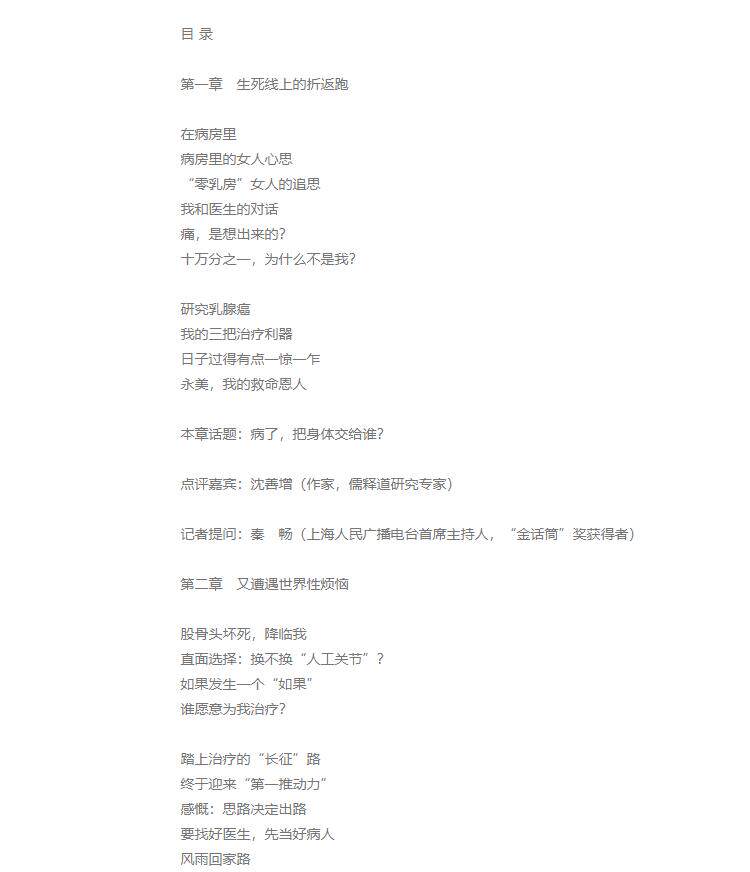 目 录

第一章　生死线上的折返跑

在病房里
病房里的女人心思
“零乳房”女人的追思
我和医生的对话
痛，是想出来的？
十万分之一，为什么不是我？

研究乳腺癌
我的三把治疗利器
日子过得有点一惊一乍
永美，我的救命恩人

本章话题：病了，把身体交给谁？

点评嘉宾：沈善增（作家，儒释道研究专家）

记者提问：秦　畅（上海人民广播电台首席主持人，“金话筒”奖获得者）

第二章　又遭遇世界性烦恼

股骨头坏死，降临我
直面选择：换不换“人工关节”？
如果发生一个“如果”
谁愿意为我治疗？

踏上治疗的“长征”路
终于迎来“第一推动力”
感慨：思路决定出路
要找好医生，先当好病人
风雨回家路